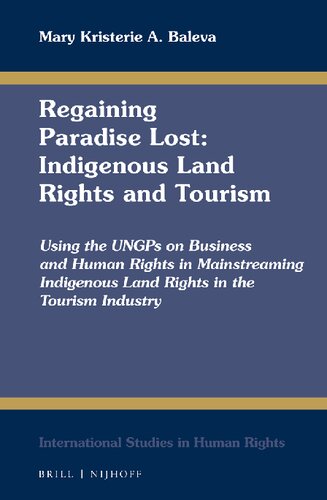 Mary Kristerie A. Baleva

Regaining Paradise Lost: Indigenous Land Rights and Tourism

Using the UNGPs on Business and Human Rights in Mainstreaming Indigenous Land Rights in the Tourism Industry

International Studies in Human Rights

BRILL | NIJHOFF